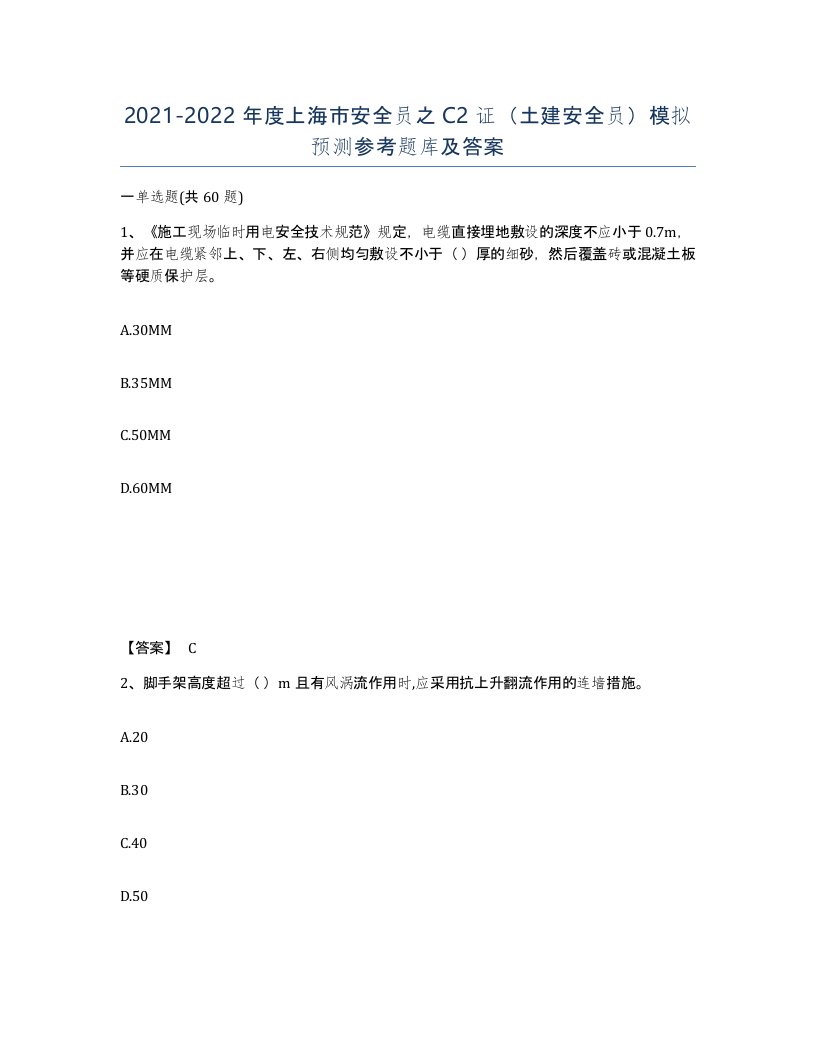 2021-2022 年度上海市安全员之 C2 证（土建安全员）模拟预测参考题库及答案

一单选题(共 60 题)

1、《施工现场临时用电安全技术规范》规定，电缆直接埋地敷设的深度不应小于 0.7m，并应在电缆紧邻上、下、左、右侧均匀敷设不小于（）厚的细砂，然后覆盖砖或混凝土板等硬质保护层。

A.30MM

B.35MM

C.50MM

D.60MM

【答案】 C

2、脚手架高度超过（）m 且有风涡流作用时,应采用抗上升翻流作用的连墙措施。

A.20

B.30

C.40

D.50